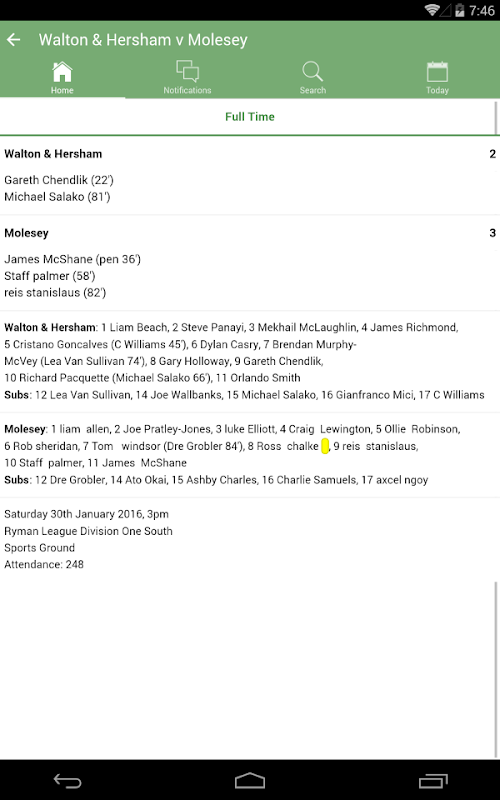 7:46

Walton & Hersham v Molesey

Home
Notifications
Search
Today

Full Time

Walton & Hersham 2

Gareth Chendlik (22')
Michael Salako (81')

Molesey 3

James McShane (pen 36')
Staff palmer (58')
reis stanislaus (82')

Walton & Hersham: 1 Liam Beach, 2 Steve Panayi, 3 Mekhail McLaughlin, 4 James Richmond, 5 Cristano Goncalves (C Williams 45'), 6 Dylan Casry, 7 Brendan Murphy-McVey (Lea Van Sullivan 74'), 8 Gary Holloway, 9 Gareth Chendlik, 10 Richard Pacquette (Michael Salako 66'), 11 Orlando Smith
Subs: 12 Lea Van Sullivan, 14 Joe Wallbanks, 15 Michael Salako, 16 Gianfranco Mici, 17 C Williams

Molesey: 1 liam allen, 2 Joe Pratley-Jones, 3 luke Elliott, 4 Craig Lewington, 5 Ollie Robinson, 6 Rob sheridan, 7 Tom windsor (Dre Grobler 84'), 8 Ross chalke , 9 reis stanislaus, 10 Staff palmer, 11 James McShane
Subs: 12 Dre Grobler, 14 Ato Okai, 15 Ashby Charles, 16 Charlie Samuels, 17 axcel ngoy

Saturday 30th January 2016, 3pm
Ryman League Division One South
Sports Ground
Attendance: 248